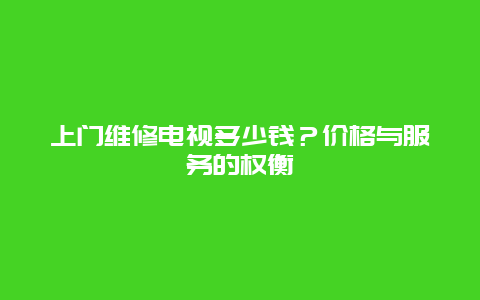 上门维修电视多少钱？价格与服务的权衡